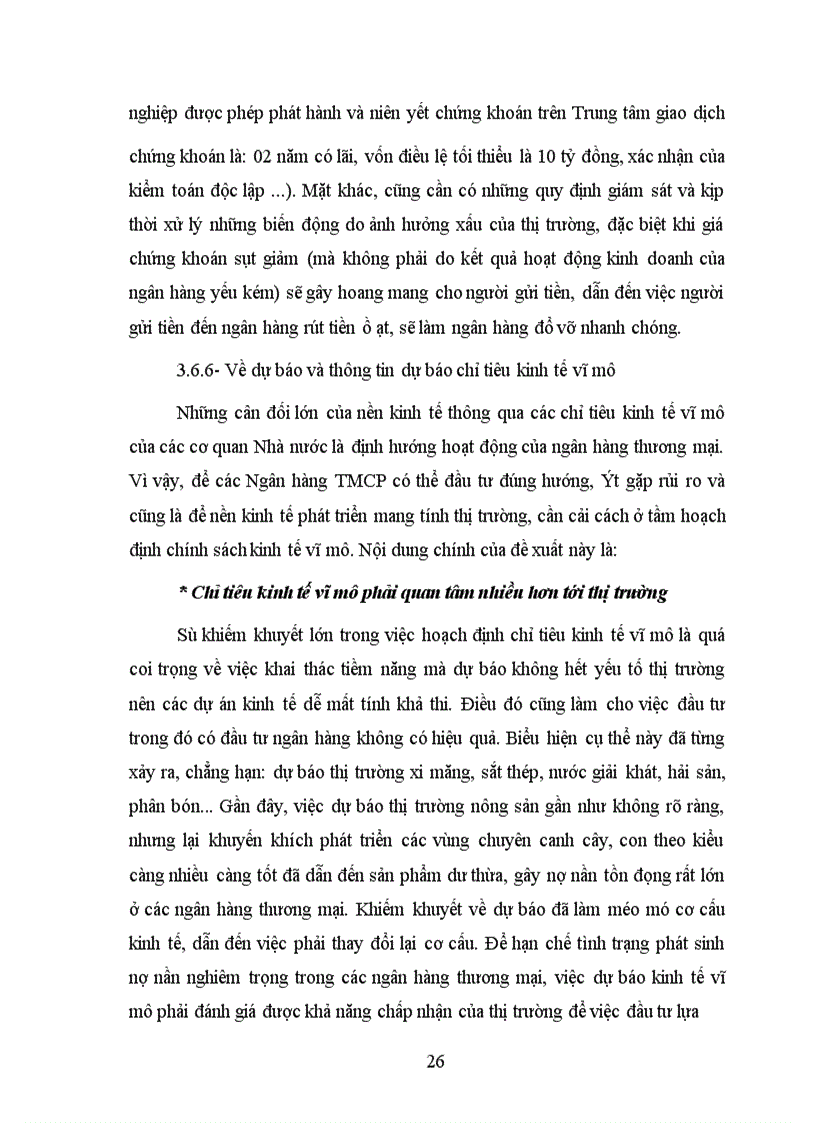 nghiệp được phép phát hành và niên yết chứng khoán trên Trung tâm giao dịch chứng khoán là: 02 năm có lãi, vốn điều lệ tối thiểu là 10 tỷ đồng, xác nhận của kiểm toán độc lập ...). Mặt khác, cũng cần có những quy định giám sát và kịp thời xử lý những biến động do ảnh hưởng xấu của thị trường, đặc biệt khi giá chứng khoán sụt giảm (mà không phải do kết quả hoạt động kinh doanh của ngân hàng yếu kém) sẽ gây hoang mang cho người gửi tiền, dẫn đến việc người gửi tiền đến ngân hàng rút tiền ồ ạt, sẽ làm ngân hàng đổ vỡ nhanh chóng.

3.6.6- Về dự báo và thông tin dự báo chỉ tiêu kinh tế vĩ mô

Những cân đối lớn của nền kinh tế thông qua các chỉ tiêu kinh tế vĩ mô của các cơ quan Nhà nước là định hướng hoạt động của ngân hàng thương mại. Vì vậy, để các Ngân hàng TMCP có thể đầu tư đúng hướng, Ýt gặp rủi ro và cũng là để nền kinh tế phát triển mang tính thị trường, cần cải cách ở tầm hoạch định chính sách kinh tế vĩ mô. Nội dung chính của đề xuất này là:

* Chỉ tiêu kinh tế vĩ mô phải quan tâm nhiều hơn tới thị trường

Sù khiếm khuyết lớn trong việc hoạch định chỉ tiêu kinh tế vĩ mô là quá coi trọng về việc khai thác tiềm năng mà dự báo không hết yếu tố thị trường nên các dự án kinh tế dễ mất tính khả thi. Điều đó cũng làm cho việc đầu tư trong đó có đầu tư ngân hàng không có hiệu quả. Biểu hiện cụ thể này đã từng xảy ra, chẳng hạn: dự báo thị trường xi măng, sắt thép, nước giải khát, hải sản, phân bón... Gần đây, việc dự báo thị trường nông sản gần như không rõ ràng, nhưng lại khuyến khích phát triển các vùng chuyên canh cây, con theo kiểu càng nhiều càng tốt đã dẫn đến sản phẩm dư thừa, gây nợ nần tồn đọng rất lớn ở các ngân hàng thương mại. Khiếm khuyết về dự báo đã làm méo mó cơ cấu kinh tế, dẫn đến việc phải thay đổi lại cơ cấu. Để hạn chế tình trạng phát sinh nợ nần nghiêm trọng trong các ngân hàng thương mại, việc dự báo kinh tế vĩ mô phải đánh giá được khả năng chấp nhận của thị trường để việc đầu tư lựa

26